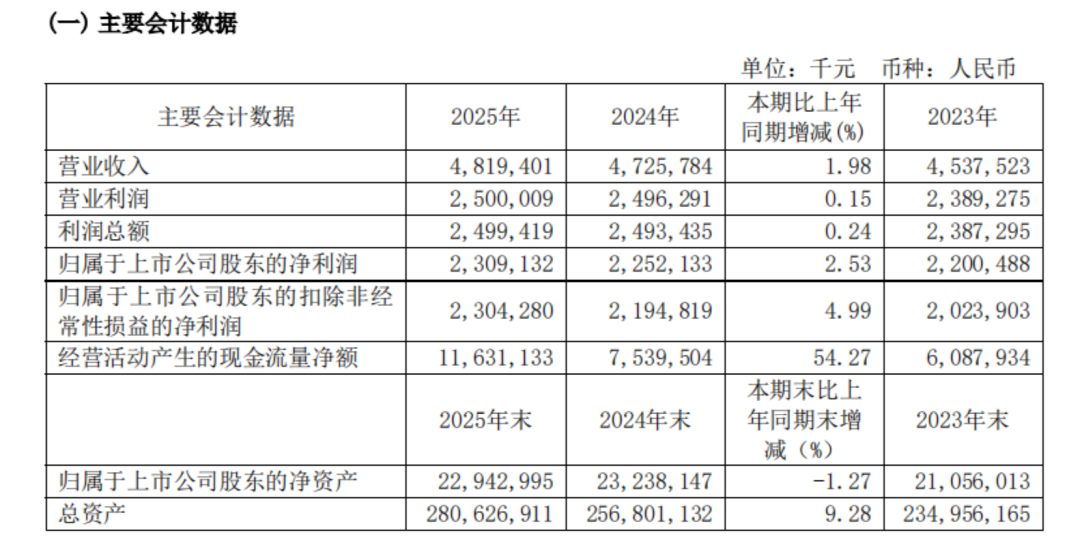 (一) 主要会计数据

单位：千元　币种：人民币

| 主要会计数据 | 2025年 | 2024年 | 本期比上年同期增减(%) | 2023年 |
|---|---|---|---|---|
| 营业收入 | 4,819,401 | 4,725,784 | 1.98 | 4,537,523 |
| 营业利润 | 2,500,009 | 2,496,291 | 0.15 | 2,389,275 |
| 利润总额 | 2,499,419 | 2,493,435 | 0.24 | 2,387,295 |
| 归属于上市公司股东的净利润 | 2,309,132 | 2,252,133 | 2.53 | 2,200,488 |
| 归属于上市公司股东的扣除非经常性损益的净利润 | 2,304,280 | 2,194,819 | 4.99 | 2,023,903 |
| 经营活动产生的现金流量净额 | 11,631,133 | 7,539,504 | 54.27 | 6,087,934 |
|  | 2025年末 | 2024年末 | 本期末比上年同期末增减（%） | 2023年末 |
| 归属于上市公司股东的净资产 | 22,942,995 | 23,238,147 | -1.27 | 21,056,013 |
| 总资产 | 280,626,911 | 256,801,132 | 9.28 | 234,956,165 |